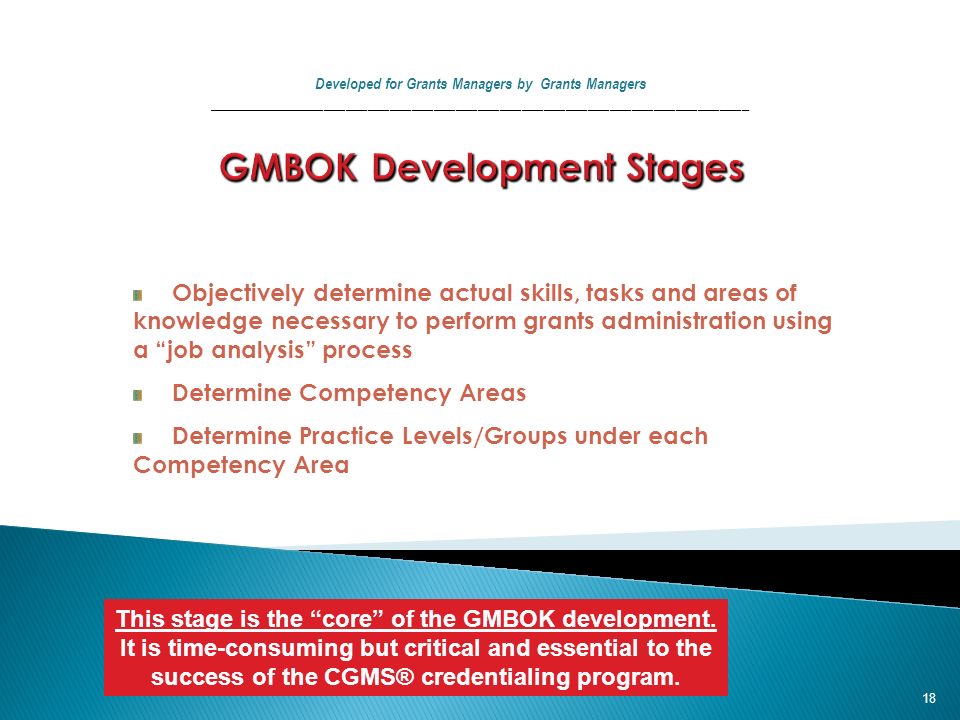 Developed for Grants Managers by Grants Managers

GMBOK Development Stages

Objectively determine actual skills, tasks and areas of knowledge necessary to perform grants administration using a “job analysis” process

Determine Competency Areas

Determine Practice Levels/Groups under each Competency Area

This stage is the “core” of the GMBOK development. It is time-consuming but critical and essential to the success of the CGMS® credentialing program.

18